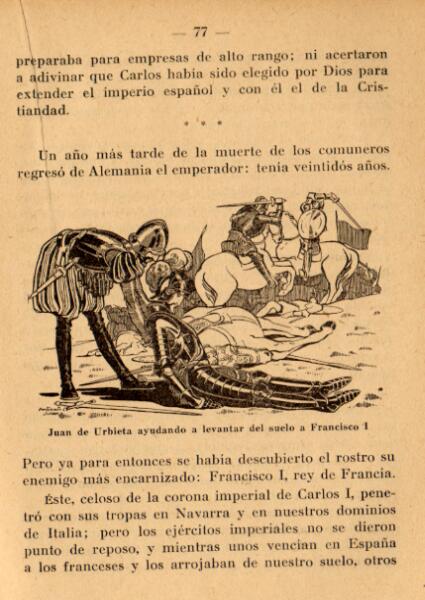 — 77 —

preparaba para empresas de alto rango; ni acertaron a adivinar que Carlos había sido elegido por Dios para extender el imperio español y con él el de la Cristiandad.

* * *

Un año más tarde de la muerte de los comuneros regresó de Alemania el emperador: tenía veintidós años.

Juan de Urbieta ayudando a levantar del suelo a Francisco I

Pero ya para entonces se había descubierto el rostro su enemigo más encarnizado: Francisco I, rey de Francia.

Éste, celoso de la corona imperial de Carlos I, penetró con sus tropas en Navarra y en nuestros dominios de Italia; pero los ejércitos imperiales no se dieron punto de reposo, y mientras unos vencían en España a los franceses y los arrojaban de nuestro suelo, otros